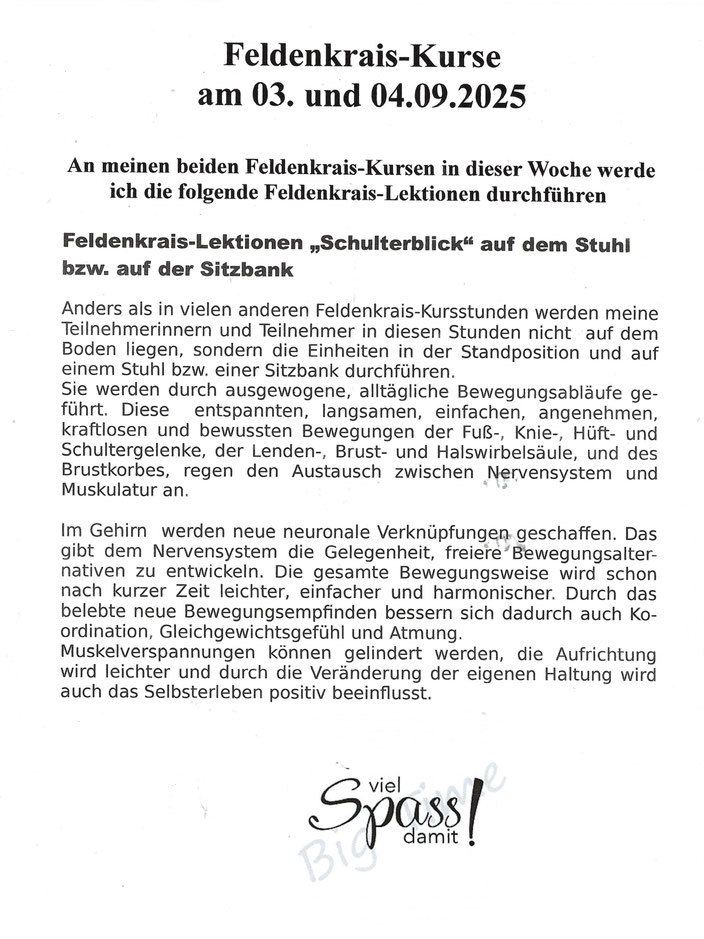 Feldenkrais-Kurse
am 03. und 04.09.2025

An meinen beiden Feldenkrais-Kursen in dieser Woche werde ich die folgende Feldenkrais-Lektionen durchführen

Feldenkrais-Lektionen „Schulterblick“ auf dem Stuhl bzw. auf der Sitzbank

Anders als in vielen anderen Feldenkrais-Kursstunden werden meine Teilnehmerinnern und Teilnehmer in diesen Stunden nicht auf dem Boden liegen, sondern die Einheiten in der Standposition und auf einem Stuhl bzw. einer Sitzbank durchführen.
Sie werden durch ausgewogene, alltägliche Bewegungsabläufe geführt. Diese entspannten, langsamen, einfachen, angenehmen, kraftlosen und bewussten Bewegungen der Fuß-, Knie-, Hüft- und Schultergelenke, der Lenden-, Brust- und Halswirbelsäule, und des Brustkorbes, regen den Austausch zwischen Nervensystem und Muskulatur an.

Im Gehirn werden neue neuronale Verknüpfungen geschaffen. Das gibt dem Nervensystem die Gelegenheit, freiere Bewegungsalternativen zu entwickeln. Die gesamte Bewegungsweise wird schon nach kurzer Zeit leichter, einfacher und harmonischer. Durch das belebte neue Bewegungsempfinden bessern sich dadurch auch Koordination, Gleichgewichtsgefühl und Atmung.
Muskelverspannungen können gelindert werden, die Aufrichtung wird leichter und durch die Veränderung der eigenen Haltung wird auch das Selbsterleben positiv beeinflusst.

viel Spass damit!

Big Time